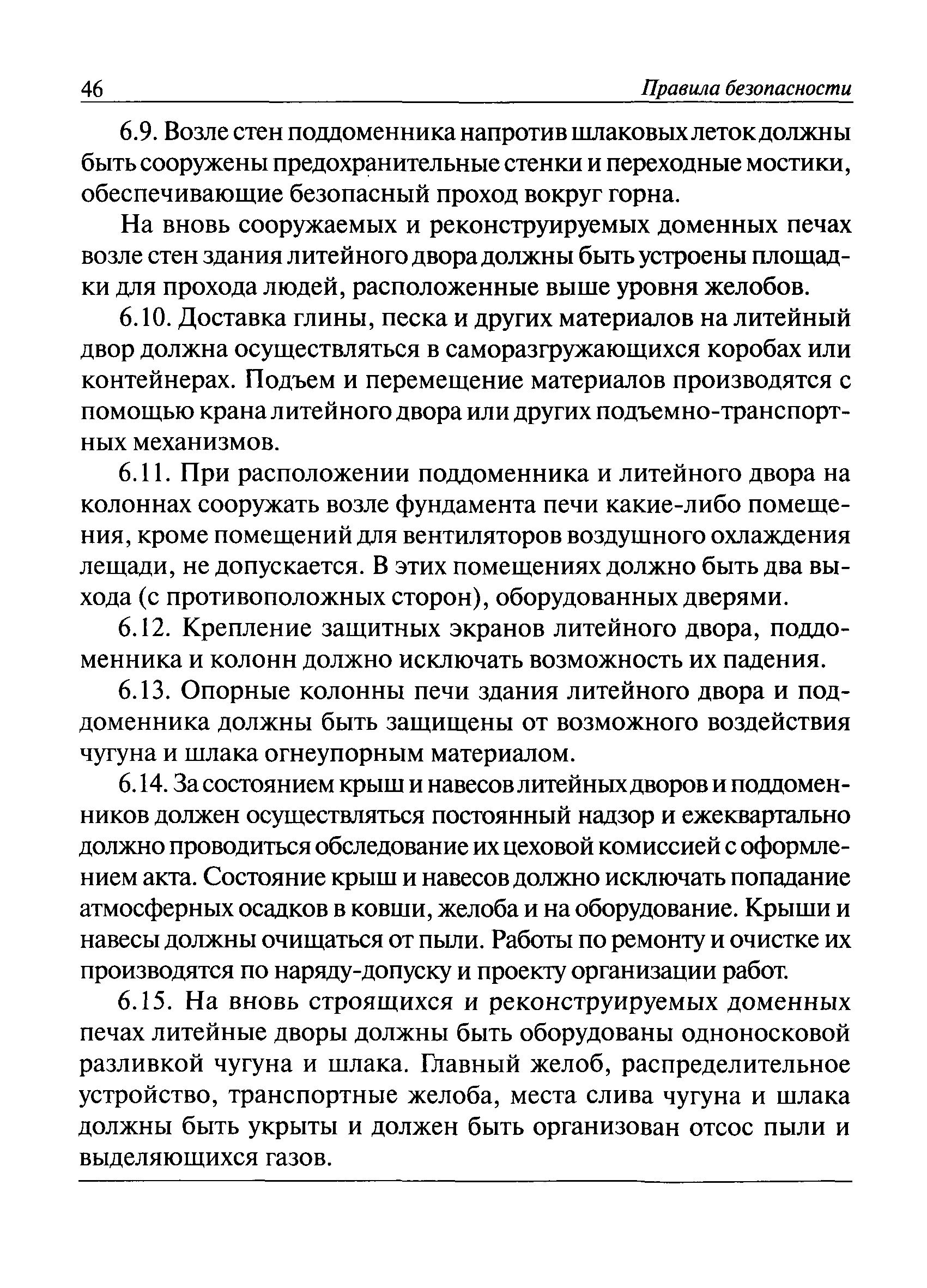 46 Правила безопасности

6.9. Возле стен поддоменника напротив шлаковых леток должны быть сооружены предохранительные стенки и переходные мостики, обеспечивающие безопасный проход вокруг горна.

На вновь сооружаемых и реконструируемых доменных печах возле стен здания литейного двора должны быть устроены площадки для прохода людей, расположенные выше уровня желобов.

6.10. Доставка глины, песка и других материалов на литейный двор должна осуществляться в саморазгружающихся коробах или контейнерах. Подъем и перемещение материалов производятся с помощью крана литейного двора или других подъемно-транспортных механизмов.

6.11. При расположении поддоменника и литейного двора на колоннах сооружать возле фундамента печи какие-либо помещения, кроме помещений для вентиляторов воздушного охлаждения лещади, не допускается. В этих помещениях должно быть два выхода (с противоположных сторон), оборудованных дверями.

6.12. Крепление защитных экранов литейного двора, поддоменника и колонн должно исключать возможность их падения.

6.13. Опорные колонны печи здания литейного двора и поддоменника должны быть защищены от возможного воздействия чугуна и шлака огнеупорным материалом.

6.14. За состоянием крыш и навесов литейных дворов и поддоменников должен осуществляться постоянный надзор и ежеквартально должно проводиться обследование их цеховой комиссией с оформлением акта. Состояние крыш и навесов должно исключать попадание атмосферных осадков в ковши, желоба и на оборудование. Крыши и навесы должны очищаться от пыли. Работы по ремонту и очистке их производятся по наряду-допуску и проекту организации работ.

6.15. На вновь строящихся и реконструируемых доменных печах литейные дворы должны быть оборудованы одноносковой разливкой чугуна и шлака. Главный желоб, распределительное устройство, транспортные желоба, места слива чугуна и шлака должны быть укрыты и должен быть организован отсос пыли и выделяющихся газов.